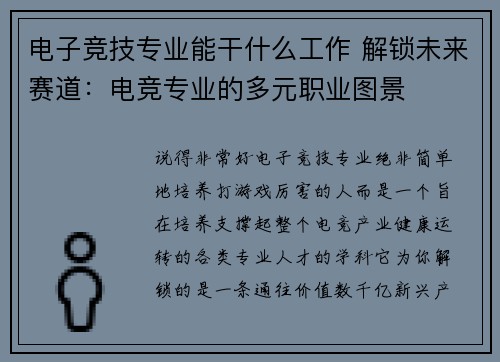 电子竞技专业能干什么工作 解锁未来赛道：电竞专业的多元职业图景

说得非常好电子竞技专业绝非简单地培养打游戏厉害的人而是一个旨在培养支撑起整个电竞产业健康运转的各类专业人才的学科它为你解锁的是一条通往价值数千亿新兴产